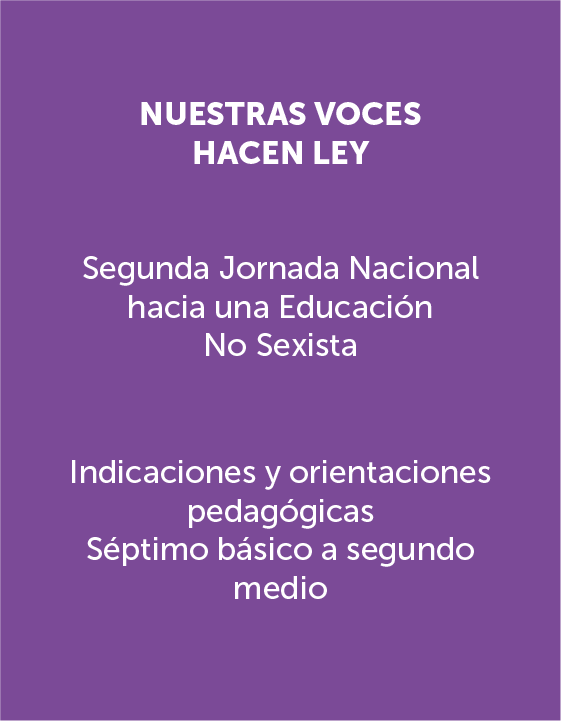 NUESTRAS VOCES HACEN LEY

Segunda Jornada Nacional hacia una Educación No Sexista

Indicaciones y orientaciones pedagógicas
Séptimo básico a segundo medio